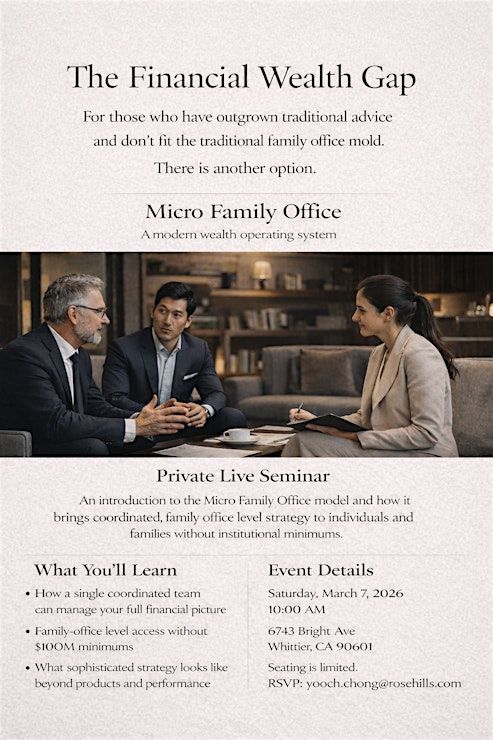 The Financial Wealth Gap

For those who have outgrown traditional advice and don't fit the traditional family office mold.

There is another option.

Micro Family Office

A modern wealth operating system

Private Live Seminar

An introduction to the Micro Family Office model and how it brings coordinated, family office level strategy to individuals and families without institutional minimums.

What You'll Learn

• How a single coordinated team can manage your full financial picture

• Family-office level access without $100M minimums

• What sophisticated strategy looks like beyond products and performance

Event Details

Saturday, March 7, 2026
10:00 AM

6743 Bright Ave
Whittier, CA 90601

Seating is limited.
RSVP: yooch.chong@rosehills.com